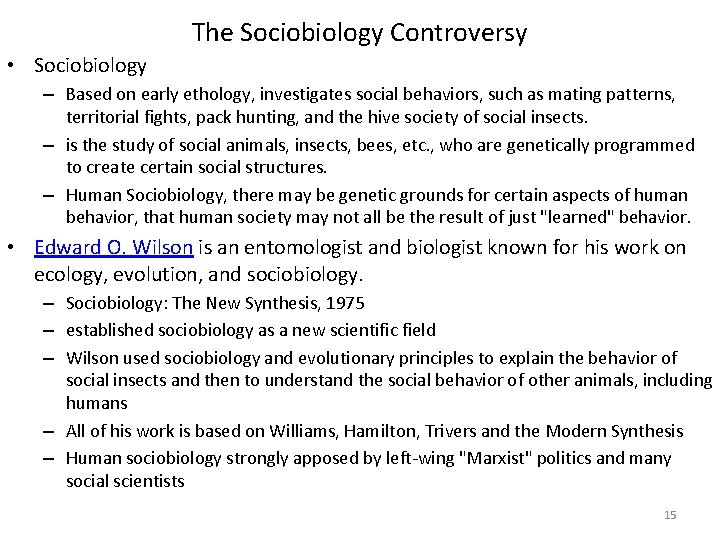 The Sociobiology Controversy

• Sociobiology

– Based on early ethology, investigates social behaviors, such as mating patterns, territorial fights, pack hunting, and the hive society of social insects.

– is the study of social animals, insects, bees, etc., who are genetically programmed to create certain social structures.

– Human Sociobiology, there may be genetic grounds for certain aspects of human behavior, that human society may not all be the result of just "learned" behavior.

• Edward O. Wilson is an entomologist and biologist known for his work on ecology, evolution, and sociobiology.

– Sociobiology: The New Synthesis, 1975

– established sociobiology as a new scientific field

– Wilson used sociobiology and evolutionary principles to explain the behavior of social insects and then to understand the social behavior of other animals, including humans

– All of his work is based on Williams, Hamilton, Trivers and the Modern Synthesis

– Human sociobiology strongly apposed by left-wing "Marxist" politics and many social scientists

15